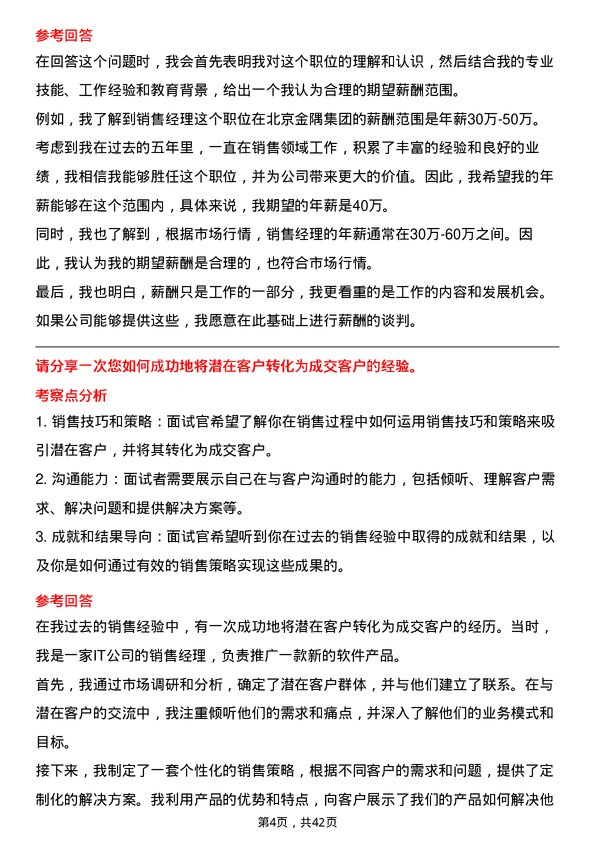 参考回答

在回答这个问题时，我会首先表明我对这个职位的理解和认识，然后结合我的专业技能、工作经验和教育背景，给出一个我认为合理的期望薪酬范围。

例如，我了解到销售经理这个职位在北京金隅集团的薪酬范围是年薪30万-50万。考虑到我在过去的五年里，一直在销售领域工作，积累了丰富的经验和良好的业绩，我相信我能够胜任这个职位，并为公司带来更大的价值。因此，我希望我的年薪能够在这个范围内，具体来说，我期望的年薪是40万。

同时，我也了解到，根据市场行情，销售经理的年薪通常在30万-60万之间。因此，我认为我的期望薪酬是合理的，也符合市场行情。

最后，我也明白，薪酬只是工作的一部分，我更看重的是工作的内容和发展机会。如果公司能够提供这些，我愿意在此基础上进行薪酬的谈判。

请分享一次您如何成功地将潜在客户转化为成交客户的经验。

考察点分析

1. 销售技巧和策略：面试官希望了解你在销售过程中如何运用销售技巧和策略来吸引潜在客户，并将其转化为成交客户。

2. 沟通能力：面试者需要展示自己在与客户沟通时的能力，包括倾听、理解客户需求、解决问题和提供解决方案等。

3. 成就和结果导向：面试官希望听到你在过去的销售经验中取得的成就和结果，以及你是如何通过有效的销售策略实现这些成果的。

参考回答

在我过去的销售经验中，有一次成功地将潜在客户转化为成交客户的经历。当时，我是一家IT公司的销售经理，负责推广一款新的软件产品。

首先，我通过市场调研和分析，确定了潜在客户群体，并与他们建立了联系。在与潜在客户的交流中，我注重倾听他们的需求和痛点，并深入了解他们的业务模式和目标。

接下来，我制定了一套个性化的销售策略，根据不同客户的需求和问题，提供了定制化的解决方案。我利用产品的优势和特点，向客户展示了我们的产品如何解决他

第4页，共42页